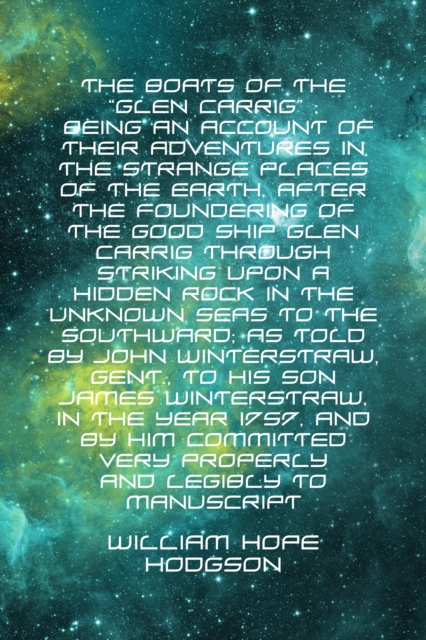 THE BOATS OF THE "GLEN CARRIG" : BEING AN ACCOUNT OF THEIR ADVENTURES IN THE STRANGE PLACES OF THE EARTH, AFTER THE FOUNDERING OF THE GOOD SHIP GLEN CARRIG THROUGH STRIKING UPON A HIDDEN ROCK IN THE UNKNOWN SEAS TO THE SOUTHWARD; AS TOLD BY JOHN WINTERSTRAW, GENT., TO HIS SON JAMES WINTERSTRAW, IN THE YEAR 1757, AND BY HIM COMMITTED VERY PROPERLY AND LEGIBLY TO MANUSCRIPT

WILLIAM HOPE HODGSON